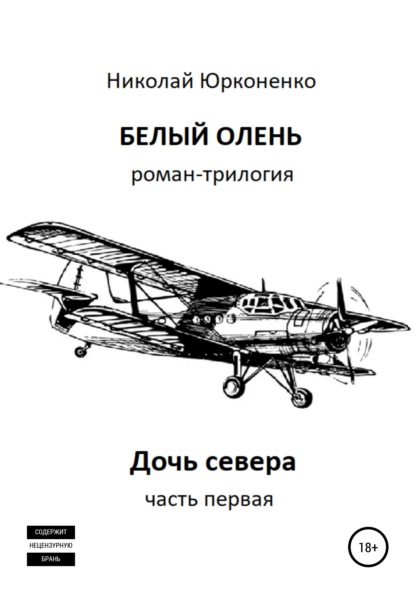 Николай Юрконенко

БЕЛЫЙ ОЛЕНЬ

роман-трилогия

Дочь севера

часть первая

СОДЕРЖИТ
НЕЦЕНЗУРНУЮ
БРАНЬ

18+